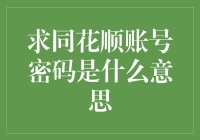 求同花顺账号密码是什么意思